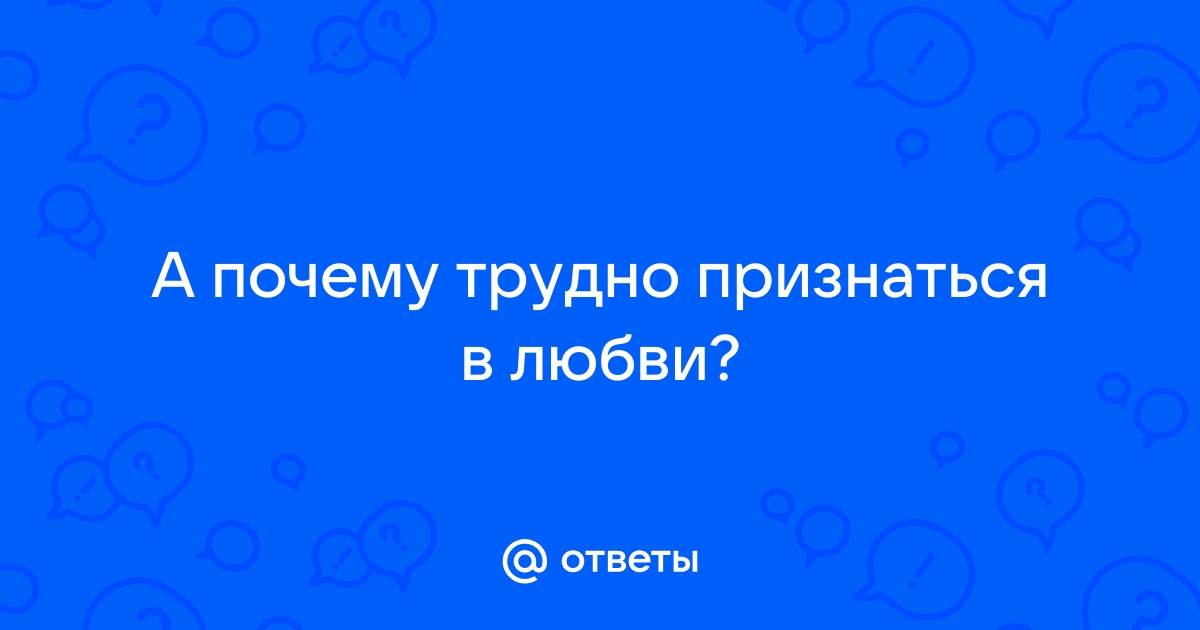 А почему трудно признаться в любви?

@ ответы